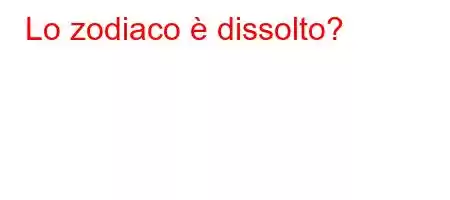 Lo zodiaco è dissolto?